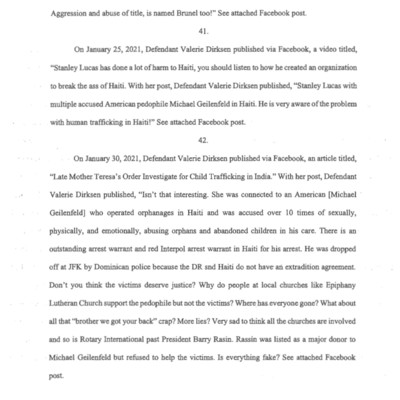 Aggression and abuse of title, is named Brunel too!" See attached Facebook post.

41.

On January 25, 2021, Defendant Valerie Dirksen published via Facebook, a video titled, "Stanley Lucas has done a lot of harm to Haiti, you should listen to how he created an organization to break the ass of Haiti. With her post, Defendant Valerie Dirksen published, "Stanley Lucas with multiple accused American pedophile Michael Geilenfeld in Haiti. He is very aware of the problem with human trafficking in Haiti!" See attached Facebook post.

42.

On January 30, 2021, Defendant Valerie Dirksen published via Facebook, an article titled, "Late Mother Teresa's Order Investigate for Child Trafficking in India." With her post, Defendant Valerie Dirksen published, "Isn't that interesting. She was connected to an American [Michael Geilenfeld] who operated orphanages in Haiti and was accused over 10 times of sexually, physically, and emotionally, abusing orphans and abandoned children in his care. There is an outstanding arrest warrant and red Interpol arrest warrant in Haiti for his arrest. He was dropped off at JFK by Dominican police because the DR snd Haiti do not have an extradition agreement. Don't you think the victims deserve justice? Why do people at local churches like Epiphany Lutheran Church support the pedophile but not the victims? Where has everyone gone? What about all that "brother we got your back" crap? More lies? Very sad to think all the churches are involved and so is Rotary International past President Barry Rasin. Rassin was listed as a major donor to Michael Geilenfeld but refused to help the victims. Is everything fake? See attached Facebook post.